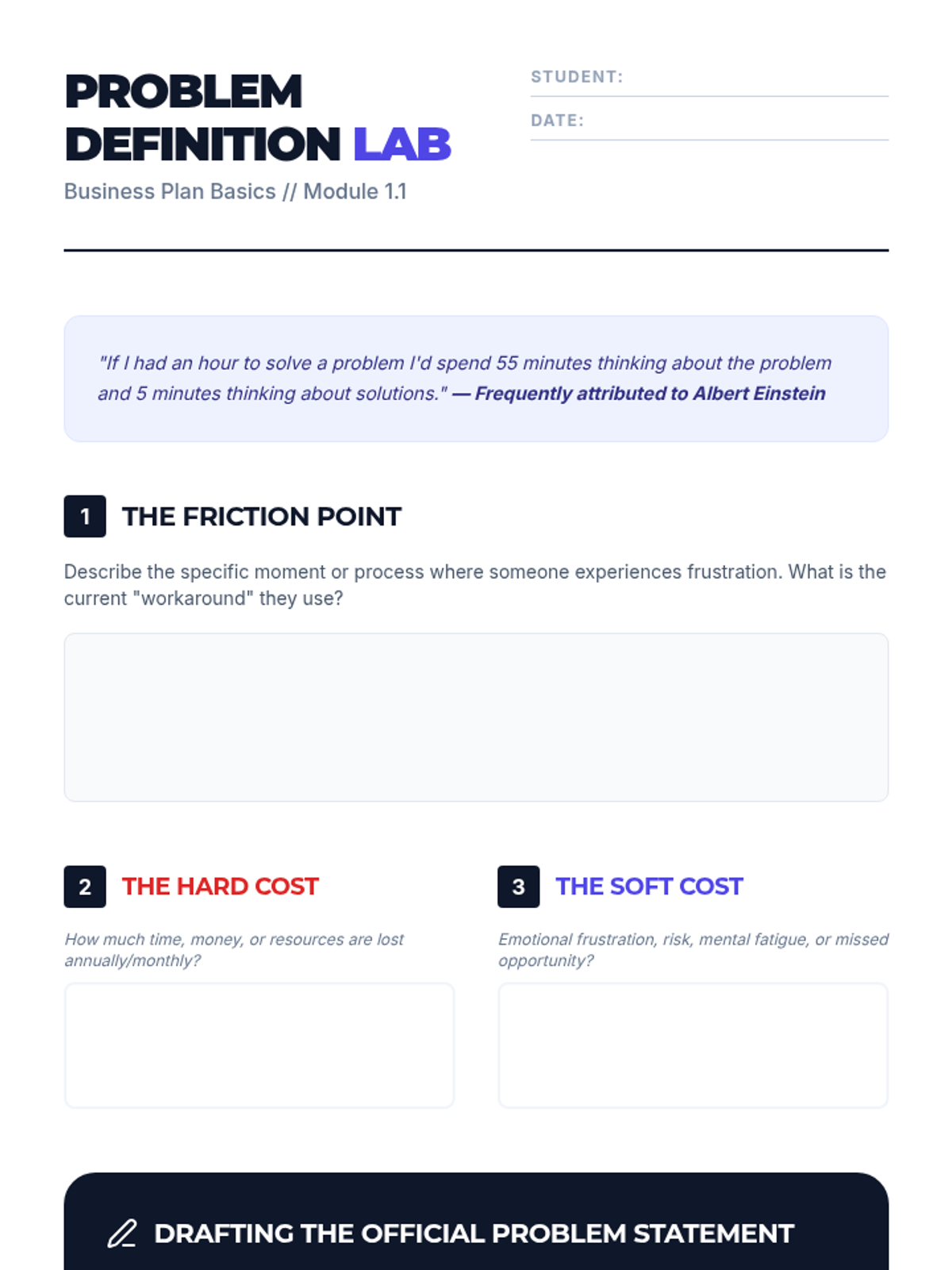 PROBLEM DEFINITION LAB

Business Plan Basics // Module 1.1

STUDENT: ____

DATE: ____

"If I had an hour to solve a problem I'd spend 55 minutes thinking about the problem and 5 minutes thinking about solutions." — Frequently attributed to Albert Einstein

1 THE FRICTION POINT

Describe the specific moment or process where someone experiences frustration. What is the current "workaround" they use?

2 THE HARD COST

How much time, money, or resources are lost annually/monthly?

3 THE SOFT COST

Emotional frustration, risk, mental fatigue, or missed opportunity?

DRAFTING THE OFFICIAL PROBLEM STATEMENT